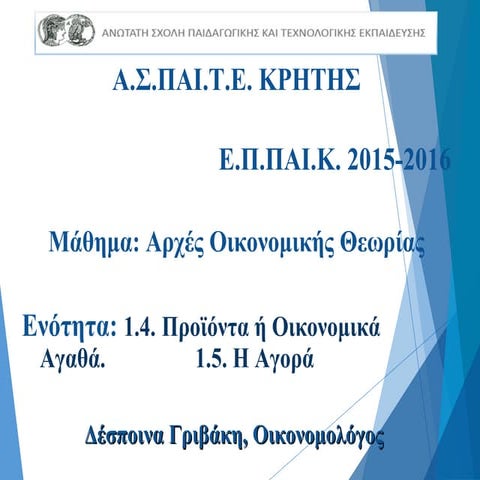 ΑΝΩΤΑΤΗ ΣΧΟΛΗ ΠΑΙΔΑΓΩΓΙΚΗΣ ΚΑΙ ΤΕΧΝΟΛΟΓΙΚΗΣ ΕΚΠΑΙΔΕΥΣΗΣ

Α.Σ.ΠΑΙ.Τ.Ε. ΚΡΗΤΗΣ

Ε.Π.ΠΑΙ.Κ. 2015-2016

Μάθημα: Αρχές Οικονομικής Θεωρίας

Ενότητα: 1.4. Προϊόντα ή Οικονομικά Αγαθά. 1.5. Η Αγορά

Δέσποινα Γριβάκη, Οικονομολόγος